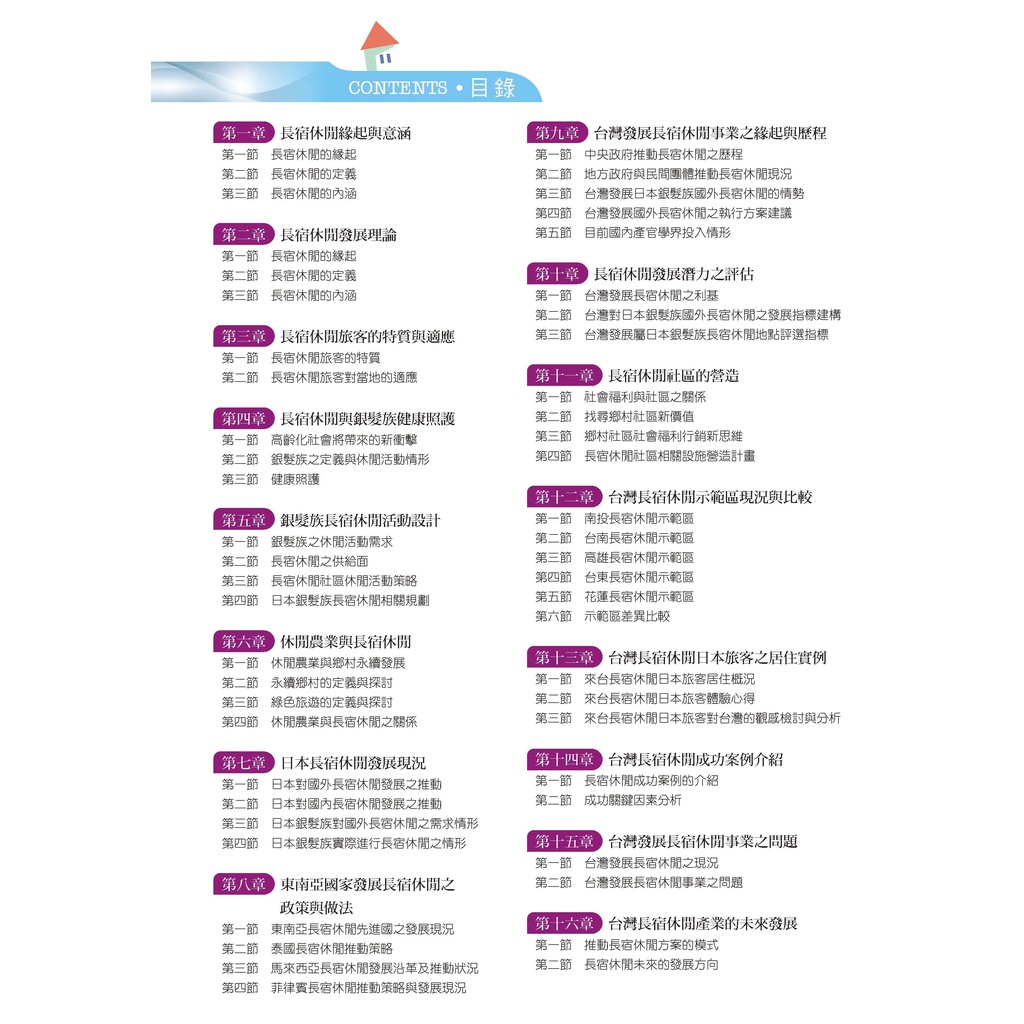 CONTENTS • 目錄

第一章 長宿休閒緣起與意涵
第一節 長宿休閒的緣起
第二節 長宿休閒的定義
第三節 長宿休閒的內涵

第二章 長宿休閒發展理論
第一節 長宿休閒的緣起
第二節 長宿休閒的定義
第三節 長宿休閒的內涵

第三章 長宿休閒旅客的特質與適應
第一節 長宿休閒旅客的特質
第二節 長宿休閒旅客對當地的適應

第四章 長宿休閒與銀髮族健康照護
第一節 高齡化社會將帶來的新衝擊
第二節 銀髮族之定義與休閒活動情形
第三節 健康照護

第五章 銀髮族長宿休閒活動設計
第一節 銀髮族之休閒活動需求
第二節 長宿休閒之供給面
第三節 長宿休閒社區休閒活動策略
第四節 日本銀髮族長宿休閒相關規劃

第六章 休閒農業與長宿休閒
第一節 休閒農業與鄉村永續發展
第二節 永續鄉村的定義與探討
第三節 綠色旅遊的定義與探討
第四節 休閒農業與長宿休閒之關係

第七章 日本長宿休閒發展現況
第一節 日本對國外長宿休閒發展之推動
第二節 日本對國內長宿休閒發展之推動
第三節 日本銀髮族對國外長宿休閒之需求情形
第四節 日本銀髮族實際進行長宿休閒之情形

第八章 東南亞國家發展長宿休閒之政策與做法
第一節 東南亞長宿休閒先進國之發展現況
第二節 泰國長宿休閒推動策略
第三節 馬來西亞長宿休閒發展沿革及推動狀況
第四節 菲律賓長宿休閒推動策略與發展現況

第九章 台灣發展長宿休閒事業之緣起與歷程
第一節 中央政府推動長宿休閒之歷程
第二節 地方政府與民間團體推動長宿休閒現況
第三節 台灣發展日本銀髮族國外長宿休閒的情勢
第四節 台灣發展國外長宿休閒之執行方案建議
第五節 目前國內產官學界投入情形

第十章 長宿休閒發展潛力之評估
第一節 台灣發展長宿休閒之利基
第二節 台灣對日本銀髮族國外長宿休閒之發展指標建構
第三節 台灣發展屬日本銀髮族長宿休閒地點評選指標

第十一章 長宿休閒社區的營造
第一節 社會福利與社區之關係
第二節 找尋鄉村社區新價值
第三節 鄉村社區社會福利行銷新思維
第四節 長宿休閒社區相關設施營造計畫

第十二章 台灣長宿休閒示範區現況與比較
第一節 南投長宿休閒示範區
第二節 台南長宿休閒示範區
第三節 高雄長宿休閒示範區
第四節 台東長宿休閒示範區
第五節 花蓮長宿休閒示範區
第六節 示範區差異比較

第十三章 台灣長宿休閒日本旅客之居住實例
第一節 來台長宿休閒日本旅客居住概況
第二節 來台長宿休閒日本旅客體驗心得
第三節 來台長宿休閒日本旅客對台灣的觀感檢討與分析

第十四章 台灣長宿休閒成功案例介紹
第一節 長宿休閒成功案例的介紹
第二節 成功關鍵因素分析

第十五章 台灣發展長宿休閒事業之問題
第一節 台灣發展長宿休閒之現況
第二節 台灣發展長宿休閒事業之問題

第十六章 台灣長宿休閒產業的未來發展
第一節 推動長宿休閒方案的模式
第二節 長宿休閒未來的發展方向